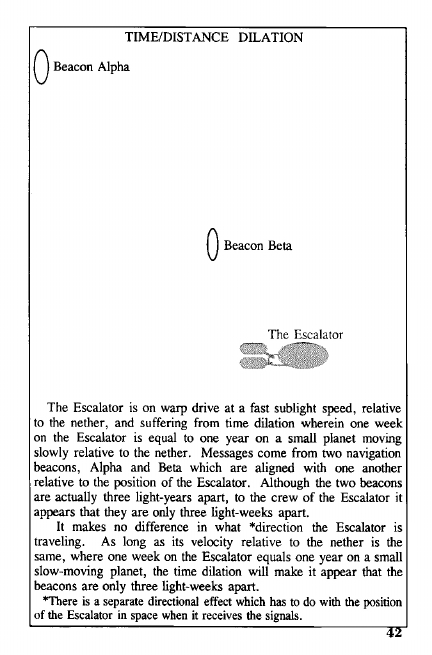 TIME/DISTANCE DILATION

Beacon Alpha

Beacon Beta

The Escalator

The Escalator is on warp drive at a fast sublight speed, relative to the nether, and suffering from time dilation wherein one week on the Escalator is equal to one year on a small planet moving slowly relative to the nether. Messages come from two navigation beacons, Alpha and Beta which are aligned with one another relative to the position of the Escalator. Although the two beacons are actually three light-years apart, to the crew of the Escalator it appears that they are only three light-weeks apart.

It makes no difference in what *direction the Escalator is traveling. As long as its velocity relative to the nether is the same, where one week on the Escalator equals one year on a small slow-moving planet, the time dilation will make it appear that the beacons are only three light-weeks apart.

*There is a separate directional effect which has to do with the position of the Escalator in space when it receives the signals.

42